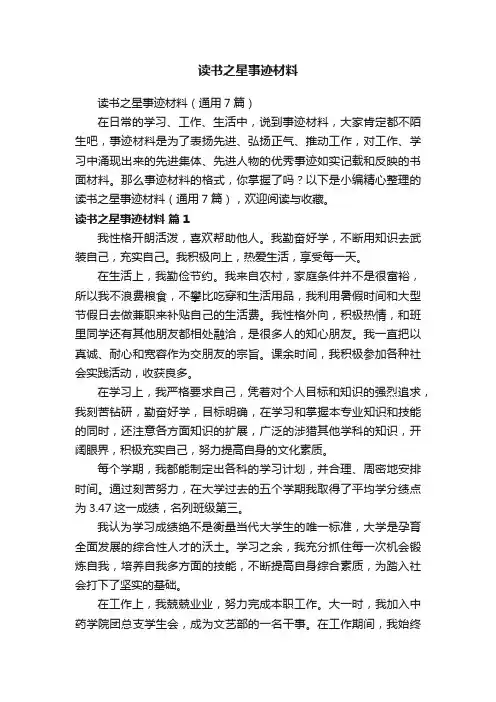 读书之星事迹材料

读书之星事迹材料（通用7篇）

在日常的学习、工作、生活中，说到事迹材料，大家肯定都不陌生吧，事迹材料是为了表扬先进、弘扬正气、推动工作，对工作、学习中涌现出来的先进集体、先进人物的优秀事迹如实记载和反映的书面材料。那么事迹材料的格式，你掌握了吗？以下是小编精心整理的读书之星事迹材料（通用7篇），欢迎阅读与收藏。

读书之星事迹材料 篇1

我性格开朗活泼，喜欢帮助他人。我勤奋好学，不断用知识去武装自己，充实自己。我积极向上，热爱生活，享受每一天。

在生活上，我勤俭节约。我来自农村，家庭条件并不是很富裕，所以我不浪费粮食，不攀比吃穿和生活用品，我利用暑假时间和大型节假日去做兼职来补贴自己的生活费。我性格外向，积极热情，和班里同学还有其他朋友都相处融洽，是很多人的知心朋友。我一直把以真诚、耐心和宽容作为交朋友的宗旨。课余时间，我积极参加各种社会实践活动，收获良多。

在学习上，我严格要求自己，凭着对个人目标和知识的强烈追求，我刻苦钻研，勤奋好学，目标明确，在学习和掌握本专业知识和技能的同时，还注意各方面知识的扩展，广泛的涉猎其他学科的知识，开阔眼界，积极充实自己，努力提高自身的文化素质。

每个学期，我都能制定出各科的学习计划，并合理、周密地安排时间。通过刻苦努力，在大学过去的五个学期我取得了平均学分绩点为3.47这一成绩，名列班级第三。

我认为学习成绩绝不是衡量当代大学生的唯一标准，大学是孕育全面发展的综合性人才的沃土。学习之余，我充分抓住每一次机会锻炼自我，培养自我多方面的技能，不断提高自身综合素质，为踏入社会打下了坚实的基础。

在工作上，我兢兢业业，努力完成本职工作。大一时，我加入中药学院团总支学生会，成为文艺部的一名干事。在工作期间，我始终